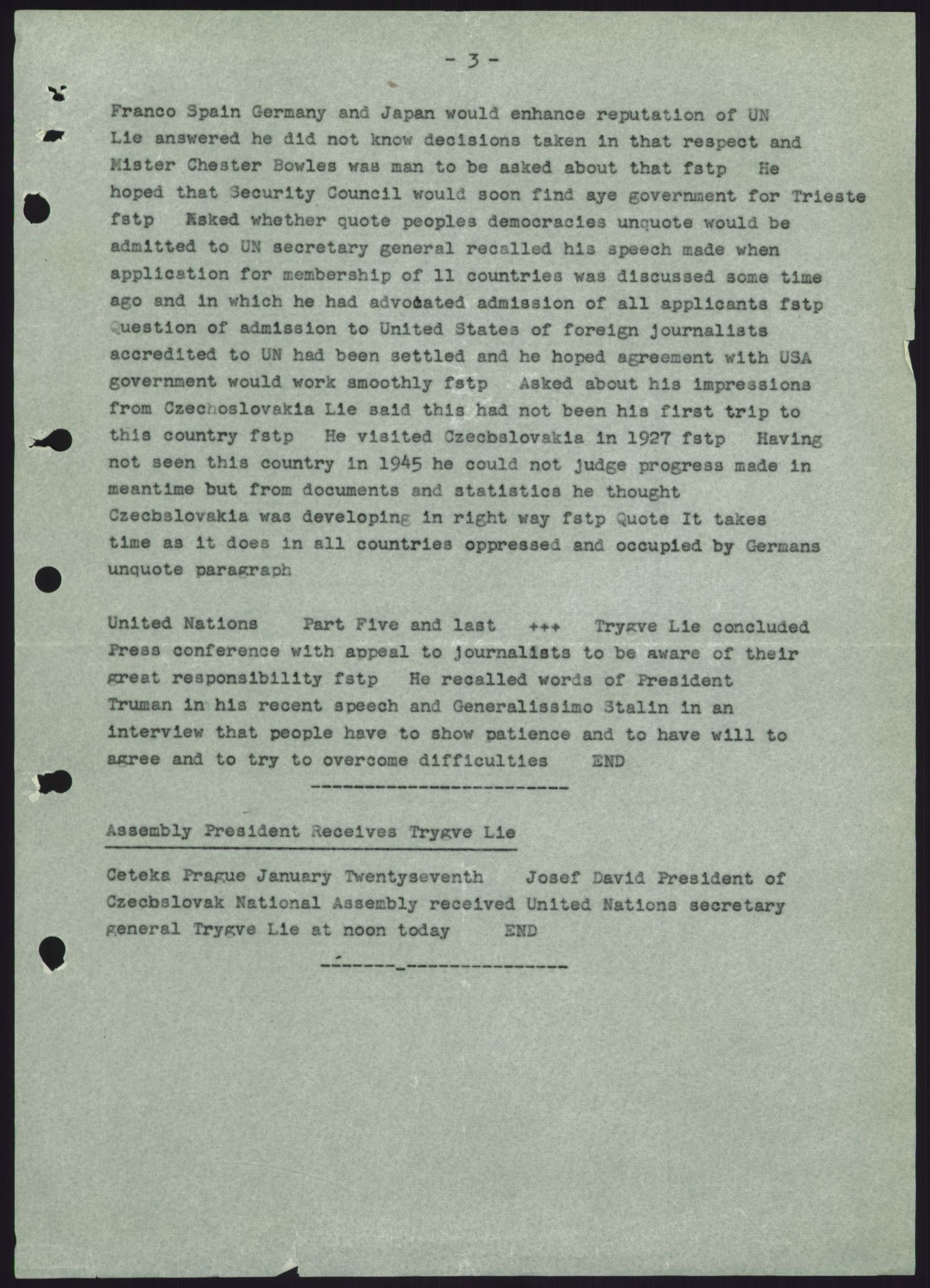 - 3 -

Franco Spain Germany and Japan would enhance reputation of UN Lie answered he did not know decisions taken in that respect and Mister Chester Bowles was man to be asked about that fstp He hoped that Security Council would soon find aye government for Trieste fstp Asked whether quote peoples democracies unquote would be admitted to UN secretary general recalled his speech made when application for membership of 11 countries was discussed some time ago and in which he had advocated admission of all applicants fstp Question of admission to United States of foreign journalists accredited to UN had been settled and he hoped agreement with USA government would work smoothly fstp Asked about his impressions from Czechoslovakia Lie said this had not been his first trip to this country fstp He visited Czecbslovakia in 1927 fstp Having not seen this country in 1945 he could not judge progress made in meantime but from documents and statistics he thought Czecbslovakia was developing in right way fstp Quote It takes time as it does in all countries oppressed and occupied by Germans unquote paragraph

United Nations Part Five and last +++ Trygve Lie concluded Press conference with appeal to journalists to be aware of their great responsibility fstp He recalled words of President Truman in his recent speech and Generalissimo Stalin in an interview that people have to show patience and to have will to agree and to try to overcome difficulties END

Assembly President Receives Trygve Lie

Ceteka Prague January Twentyseventh Josef David President of Czecbslovak National Assembly received United Nations secretary general Trygve Lie at noon today END